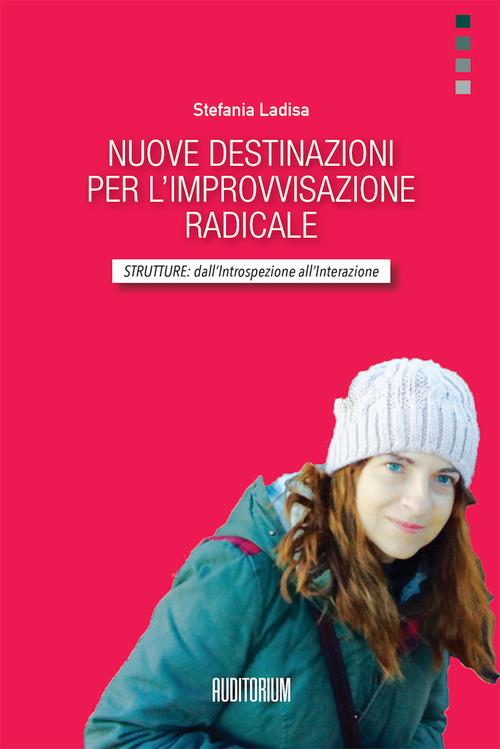 Stefania Ladisa

NUOVE DESTINAZIONI PER L'IMPROVVISAZIONE RADICALE

STRUTTURE: dall'Introspezione all'Interazione

AUDITORIUM